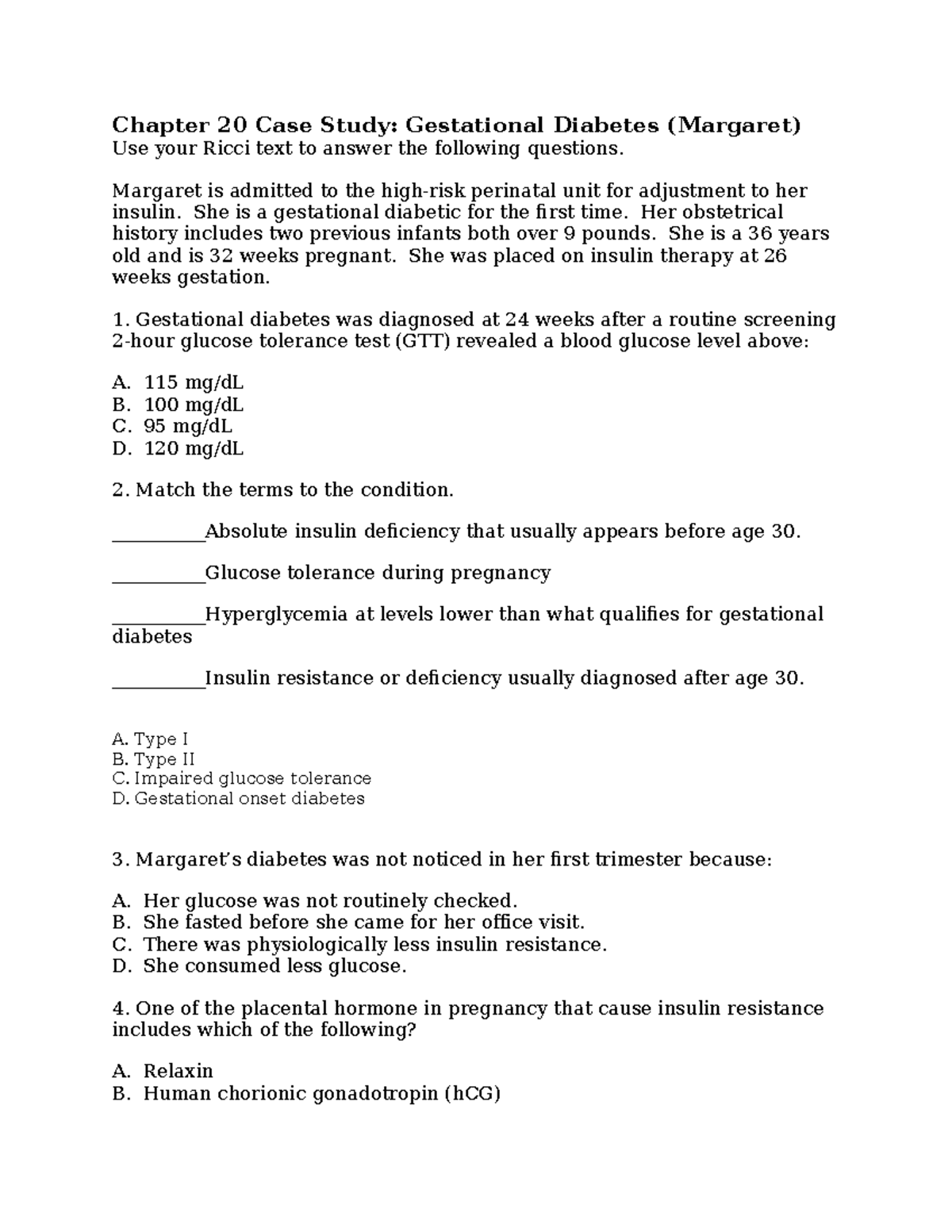 Chapter 20 Case Study: Gestational Diabetes (Margaret)
Use your Ricci text to answer the following questions.

Margaret is admitted to the high-risk perinatal unit for adjustment to her insulin. She is a gestational diabetic for the first time. Her obstetrical history includes two previous infants both over 9 pounds. She is a 36 years old and is 32 weeks pregnant. She was placed on insulin therapy at 26 weeks gestation.

1. Gestational diabetes was diagnosed at 24 weeks after a routine screening 2-hour glucose tolerance test (GTT) revealed a blood glucose level above:

A. 115 mg/dL
B. 100 mg/dL
C. 95 mg/dL
D. 120 mg/dL

2. Match the terms to the condition.

__________Absolute insulin deficiency that usually appears before age 30.

__________Glucose tolerance during pregnancy

__________Hyperglycemia at levels lower than what qualifies for gestational diabetes

__________Insulin resistance or deficiency usually diagnosed after age 30.

A. Type I
B. Type II
C. Impaired glucose tolerance
D. Gestational onset diabetes

3. Margaret's diabetes was not noticed in her first trimester because:

A. Her glucose was not routinely checked.
B. She fasted before she came for her office visit.
C. There was physiologically less insulin resistance.
D. She consumed less glucose.

4. One of the placental hormone in pregnancy that cause insulin resistance includes which of the following?

A. Relaxin
B. Human chorionic gonadotropin (hCG)